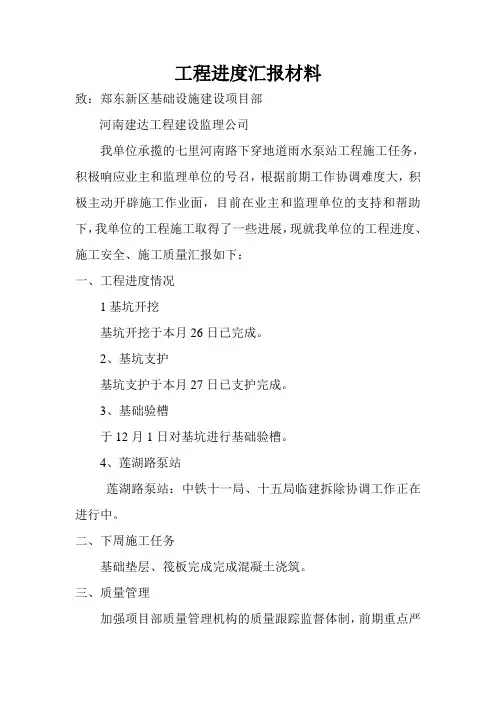 工程进度汇报材料

致：郑东新区基础设施建设项目部

河南建达工程建设监理公司

我单位承揽的七里河南路下穿地道雨水泵站工程施工任务，积极响应业主和监理单位的号召，根据前期工作协调难度大，积极主动开辟施工作业面，目前在业主和监理单位的支持和帮助下，我单位的工程施工取得了一些进展，现就我单位的工程进度、施工安全、施工质量汇报如下：

一、工程进度情况

1 基坑开挖

基坑开挖于本月 26 日已完成。

2、基坑支护

基坑支护于本月 27 日已支护完成。

3、基础验槽

于 12 月 1 日对基坑进行基础验槽。

4、莲湖路泵站

莲湖路泵站：中铁十一局、十五局临建拆除协调工作正在进行中。

二、下周施工任务

基础垫层、筏板完成完成混凝土浇筑。

三、质量管理

加强项目部质量管理机构的质量跟踪监督体制，前期重点严